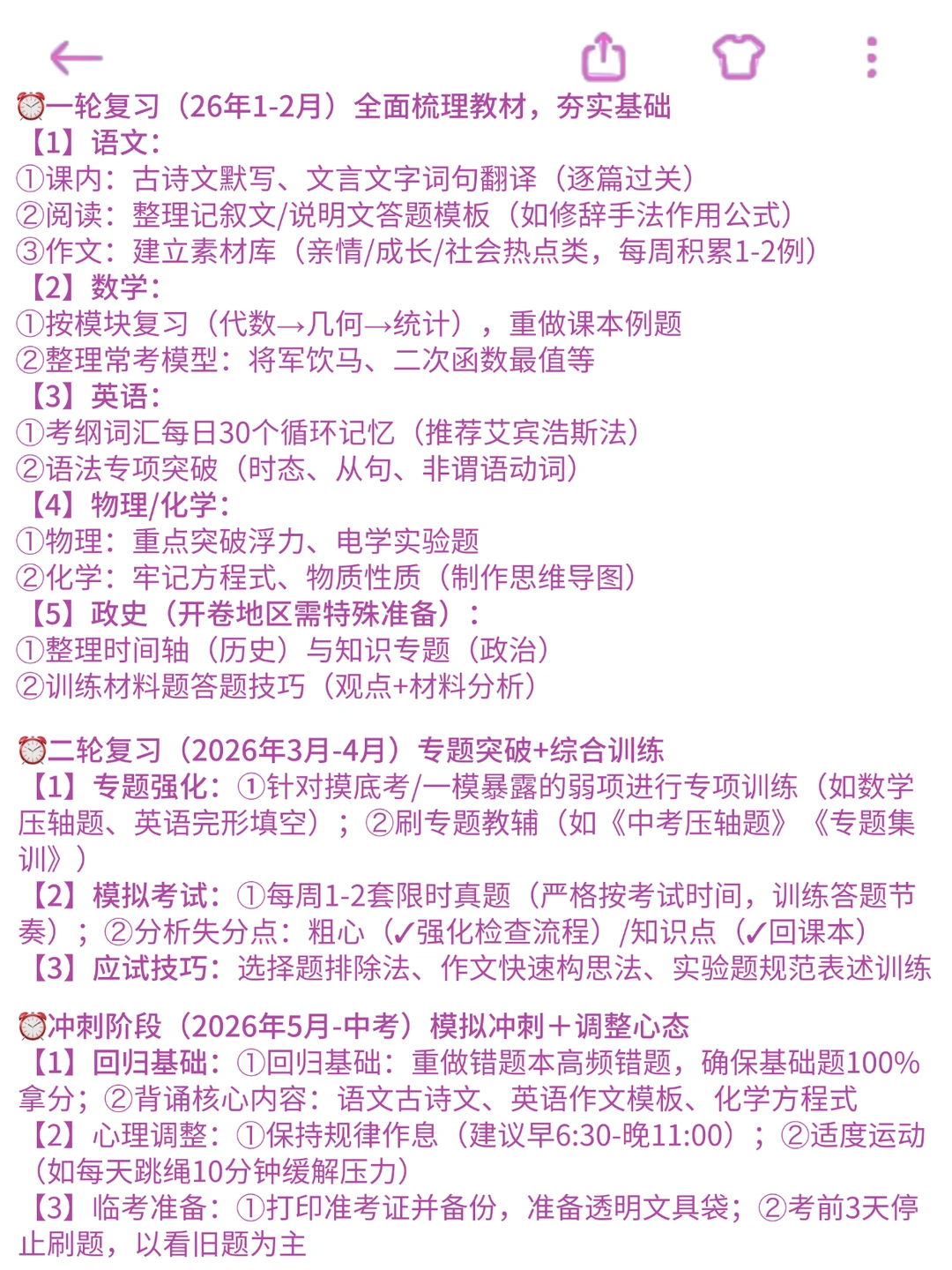 ⏰一轮复习（26年1-2月）全面梳理教材，夯实基础
【1】语文：
①课内：古诗文默写、文言文字词句翻译（逐篇过关）
②阅读：整理记叙文/说明文答题模板（如修辞手法作用公式）
③作文：建立素材库（亲情/成长/社会热点类，每周积累1-2例）
【2】数学：
①按模块复习（代数→几何→统计），重做课本例题
②整理常考模型：将军饮马、二次函数最值等
【3】英语：
①考纲词汇每日30个循环记忆（推荐艾宾浩斯法）
②语法专项突破（时态、从句、非谓语动词）
【4】物理/化学：
①物理：重点突破浮力、电学实验题
②化学：牢记方程式、物质性质（制作思维导图）
【5】政史（开卷地区需特殊准备）：
①整理时间轴（历史）与知识专题（政治）
②训练材料题答题技巧（观点+材料分析）

⏰二轮复习（2026年3月-4月）专题突破+综合训练
【1】专题强化：①针对摸底考/一模暴露的弱项进行专项训练（如数学压轴题、英语完形填空）；②刷专题教辅（如《中考压轴题》《专题集训》）
【2】模拟考试：①每周1-2套限时真题（严格按考试时间，训练答题节奏）；②分析失分点：粗心（✓强化检查流程）/知识点（✓回课本）
【3】应试技巧：选择题排除法、作文快速构思法、实验题规范表述训练

⏰冲刺阶段（2026年5月-中考）模拟冲刺＋调整心态
【1】回归基础：①回归基础：重做错题本高频错题，确保基础题100%拿分；②背诵核心内容：语文古诗文、英语作文模板、化学方程式
【2】心理调整：①保持规律作息（建议早6:30-晚11:00）；②适度运动（如每天跳绳10分钟缓解压力）
【3】临考准备：①打印准考证并备份，准备透明文具袋；②考前3天停止刷题，以看旧题为主